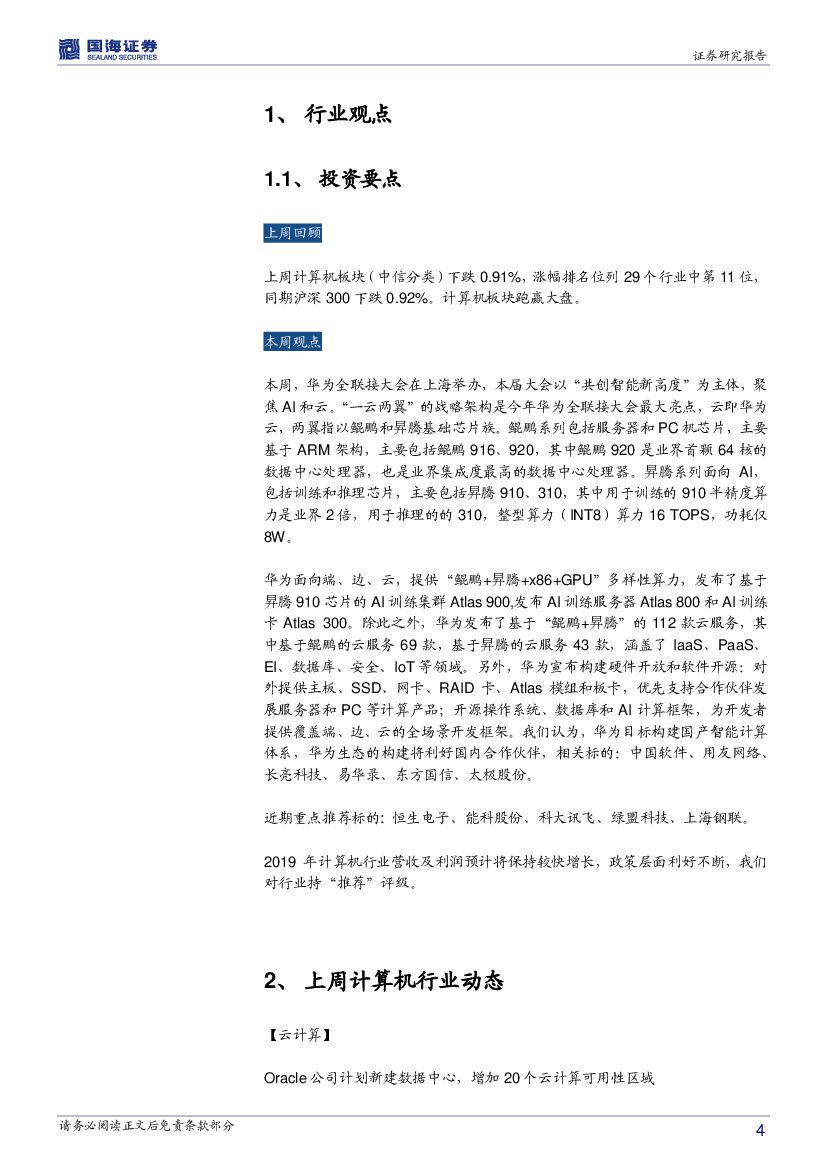 国海证券
SEALAND SECURITIES

证券研究报告

1、 行业观点

1.1、 投资要点

上周回顾

上周计算机板块（中信分类）下跌 0.91%，涨幅排名位列 29 个行业中第 11 位，同期沪深 300 下跌 0.92%。计算机板块跑赢大盘。

本周观点

本周，华为全联接大会在上海举办，本届大会以“共创智能新高度”为主体，聚焦 AI 和云。“一云两翼”的战略架构是今年华为全联接大会最大亮点，云即华为云，两翼指以鲲鹏和昇腾基础芯片族。鲲鹏系列包括服务器和 PC 机芯片，主要基于 ARM 架构，主要包括鲲鹏 916、920，其中鲲鹏 920 是业界首颗 64 核的数据中心处理器，也是业界集成度最高的数据中心处理器。昇腾系列面向 AI，包括训练和推理芯片，主要包括昇腾 910、310，其中用于训练的 910 半精度算力是业界 2 倍，用于推理的的 310，整型算力（INT8）算力 16 TOPS，功耗仅 8W。

华为面向端、边、云，提供“鲲鹏+昇腾+x86+GPU”多样性算力，发布了基于昇腾 910 芯片的 AI 训练集群 Atlas 900,发布 AI 训练服务器 Atlas 800 和 AI 训练卡 Atlas 300。除此之外，华为发布了基于“鲲鹏+昇腾”的 112 款云服务，其中基于鲲鹏的云服务 69 款，基于昇腾的云服务 43 款，涵盖了 IaaS、PaaS、EI、数据库、安全、IoT 等领域。另外，华为宣布构建硬件开放和软件开源：对外提供主板、SSD、网卡、RAID 卡、Atlas 模组和板卡，优先支持合作伙伴发展服务器和 PC 等计算产品；开源操作系统、数据库和 AI 计算框架，为开发者提供覆盖端、边、云的全场景开发框架。我们认为，华为目标构建国产智能计算体系，华为生态的构建将利好国内合作伙伴，相关标的：中国软件、用友网络、长亮科技、易华录、东方国信、太极股份。

近期重点推荐标的：恒生电子、能科股份、科大讯飞、绿盟科技、上海钢联。

2019 年计算机行业营收及利润预计将保持较快增长，政策层面利好不断，我们对行业持“推荐”评级。

2、 上周计算机行业动态

【云计算】

Oracle 公司计划新建数据中心，增加 20 个云计算可用性区域

请务必阅读正文后免责条款部分

4